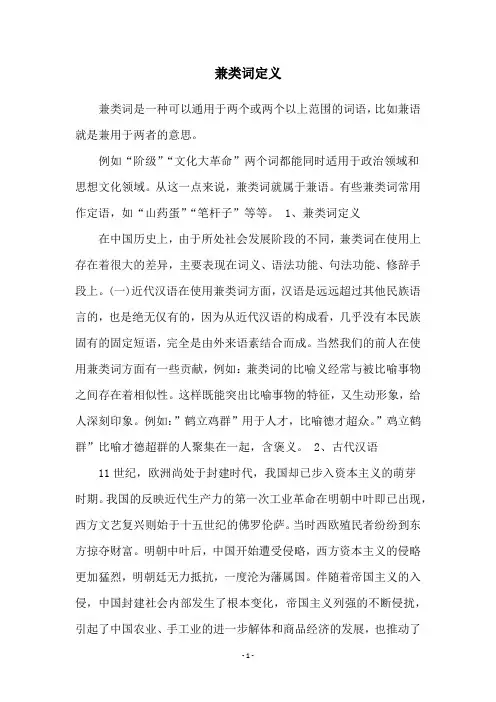 兼类词定义

兼类词是一种可以通用于两个或两个以上范围的词语，比如兼语就是兼用于两者的意思。

例如“阶级”“文化大革命”两个词都能同时适用于政治领域和思想文化领域。从这一点来说，兼类词就属于兼语。有些兼类词常用作定语，如“山药蛋”“笔杆子”等等。 1、兼类词定义

在中国历史上，由于所处社会发展阶段的不同，兼类词在使用上存在着很大的差异，主要表现在词义、语法功能、句法功能、修辞手段上。(一)近代汉语在使用兼类词方面，汉语是远远超过其他民族语言的，也是绝无仅有的，因为从近代汉语的构成看，几乎没有本民族固有的固定短语，完全是由外来语素结合而成。当然我们的前人在使用兼类词方面有一些贡献，例如：兼类词的比喻义经常与被比喻事物之间存在着相似性。这样既能突出比喻事物的特征，又生动形象，给人深刻印象。例如：”鹤立鸡群”用于人才，比喻德才超众。”鸡立鹤群”比喻才德超群的人聚集在一起，含褒义。 2、古代汉语

11世纪，欧洲尚处于封建时代，我国却已步入资本主义的萌芽时期。我国的反映近代生产力的第一次工业革命在明朝中叶即已出现，西方文艺复兴则始于十五世纪的佛罗伦萨。当时西欧殖民者纷纷到东方掠夺财富。明朝中叶后，中国开始遭受侵略，西方资本主义的侵略更加猛烈，明朝廷无力抵抗，一度沦为藩属国。伴随着帝国主义的入侵，中国封建社会内部发生了根本变化，帝国主义列强的不断侵扰，引起了中国农业、手工业的进一步解体和商品经济的发展，也推动了

- 1 -